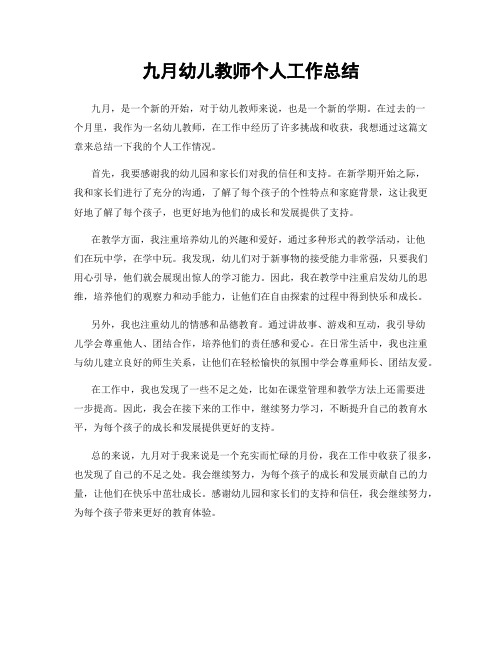 九月幼儿教师个人工作总结

九月，是一个新的开始，对于幼儿教师来说，也是一个新的学期。在过去的一个月里，我作为一名幼儿教师，在工作中经历了许多挑战和收获，我想通过这篇文章来总结一下我的个人工作情况。

首先，我要感谢我的幼儿园和家长们对我的信任和支持。在新学期开始之际，我和家长们进行了充分的沟通，了解了每个孩子的个性特点和家庭背景，这让我更好地了解了每个孩子，也更好地为他们的成长和发展提供了支持。

在教学方面，我注重培养幼儿的兴趣和爱好，通过多种形式的教学活动，让他们在玩中学，在学中玩。我发现，幼儿们对于新事物的接受能力非常强，只要我们用心引导，他们就会展现出惊人的学习能力。因此，我在教学中注重启发幼儿的思维，培养他们的观察力和动手能力，让他们在自由探索的过程中得到快乐和成长。

另外，我也注重幼儿的情感和品德教育。通过讲故事、游戏和互动，我引导幼儿学会尊重他人、团结合作，培养他们的责任感和爱心。在日常生活中，我也注重与幼儿建立良好的师生关系，让他们在轻松愉快的氛围中学会尊重师长、团结友爱。

在工作中，我也发现了一些不足之处，比如在课堂管理和教学方法上还需要进一步提高。因此，我会在接下来的工作中，继续努力学习，不断提升自己的教育水平，为每个孩子的成长和发展提供更好的支持。

总的来说，九月对于我来说是一个充实而忙碌的月份，我在工作中收获了很多，也发现了自己的不足之处。我会继续努力，为每个孩子的成长和发展贡献自己的力量，让他们在快乐中茁壮成长。感谢幼儿园和家长们的支持和信任，我会继续努力，为每个孩子带来更好的教育体验。